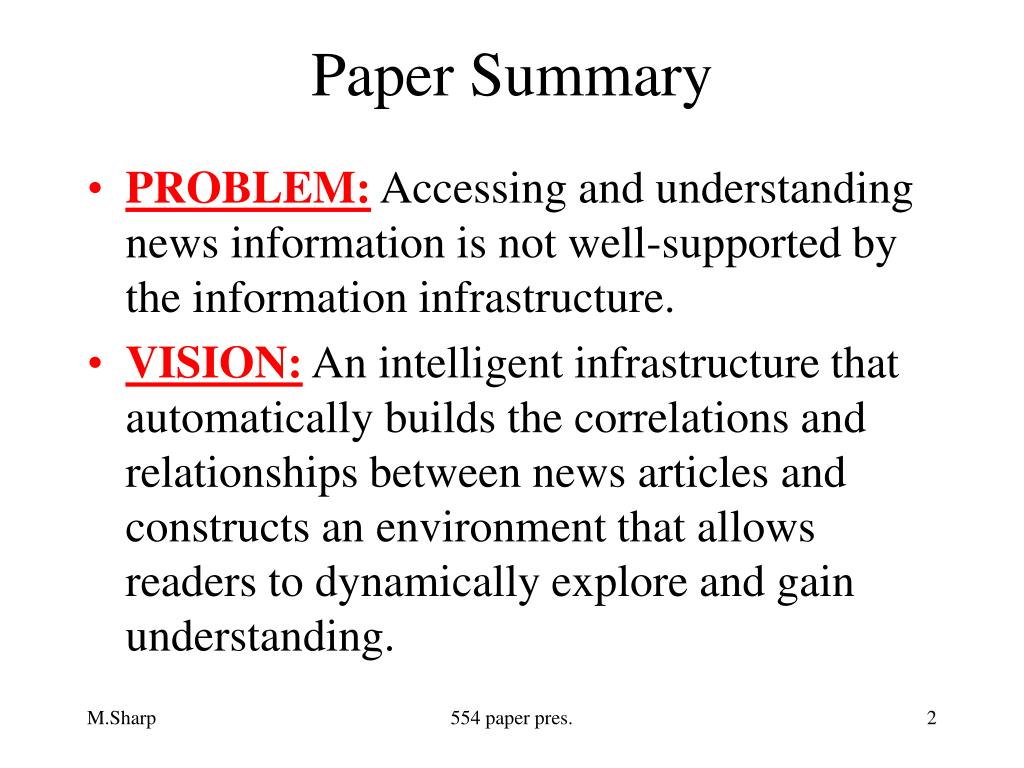 Paper Summary

• PROBLEM: Accessing and understanding news information is not well-supported by the information infrastructure.

• VISION: An intelligent infrastructure that automatically builds the correlations and relationships between news articles and constructs an environment that allows readers to dynamically explore and gain understanding.

M.Sharp

554 paper pres.

2